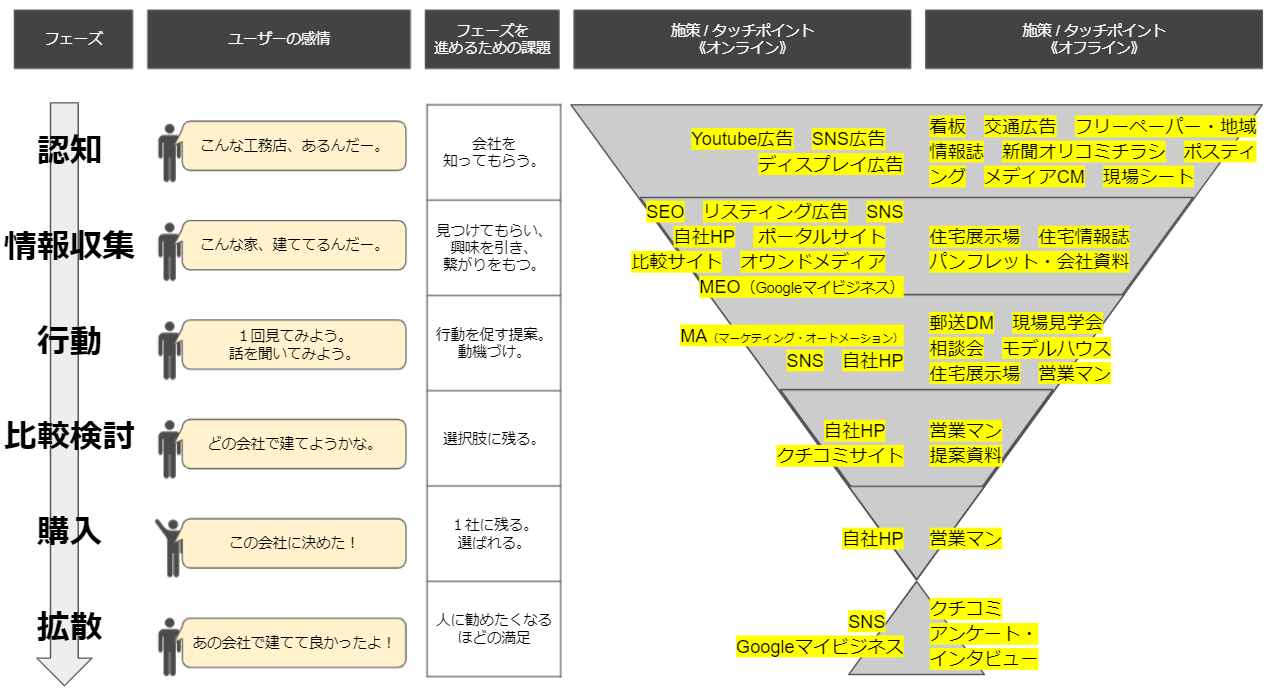 | フェーズ | ユーザーの感情 | フェーズを進めるための課題 | 施策 / タッチポイント《オンライン》 | 施策 / タッチポイント《オフライン》 |
|---|---|---|---|---|
| 認知 | こんな工務店、あるんだー。 | 会社を知ってもらう。 | Youtube広告 SNS広告 ディスプレイ広告 | 看板 交通広告 フリーペーパー・地域情報誌 新聞オリコミチラシ ポスティング メディアCM 現場シート |
| 情報収集 | こんな家、建ててるんだー。 | 見つけてもらい、興味を引き、繋がりをもつ。 | SEO リスティング広告 SNS 自社HP ポータルサイト 比較サイト オウンドメディア MEO（Googleマイビジネス） | 住宅展示場 住宅情報誌 パンフレット・会社資料 |
| 行動 | １回見てみよう。話を聞いてみよう。 | 行動を促す提案。動機づけ。 | MA（マーケティング・オートメーション） SNS 自社HP | 郵送DM 現場見学会 相談会 モデルハウス 住宅展示場 営業マン |
| 比較検討 | どの会社で建てようかな。 | 選択肢に残る。 | 自社HP クチコミサイト | 営業マン 提案資料 |
| 購入 | この会社に決めた！ | １社に残る。選ばれる。 | 自社HP | 営業マン |
| 拡散 | あの会社で建てて良かったよ！ | 人に勧めたくなるほどの満足 | SNS Googleマイビジネス | クチコミ アンケート・インタビュー |